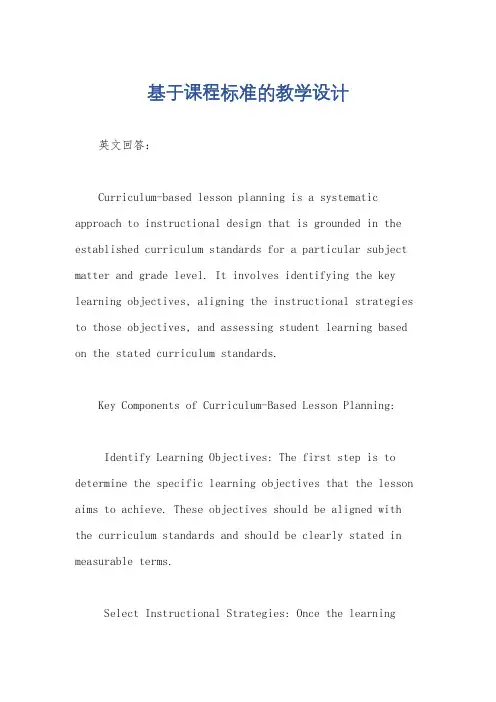 基于课程标准的教学设计

英文回答：

Curriculum-based lesson planning is a systematic approach to instructional design that is grounded in the established curriculum standards for a particular subject matter and grade level. It involves identifying the key learning objectives, aligning the instructional strategies to those objectives, and assessing student learning based on the stated curriculum standards.

Key Components of Curriculum-Based Lesson Planning:

Identify Learning Objectives: The first step is to determine the specific learning objectives that the lesson aims to achieve. These objectives should be aligned with the curriculum standards and should be clearly stated in measurable terms.

Select Instructional Strategies: Once the learning